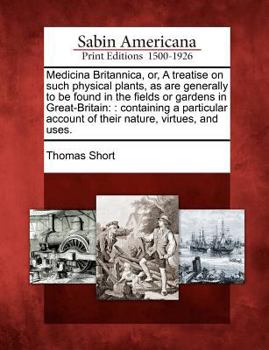 Sabin Americana
Print Editions 1500-1926

Medicina Britannica, or, A treatise on such physical plants, as are generally to be found in the fields or gardens in Great-Britain: : containing a particular account of their nature, virtues, and uses.

Thomas Short